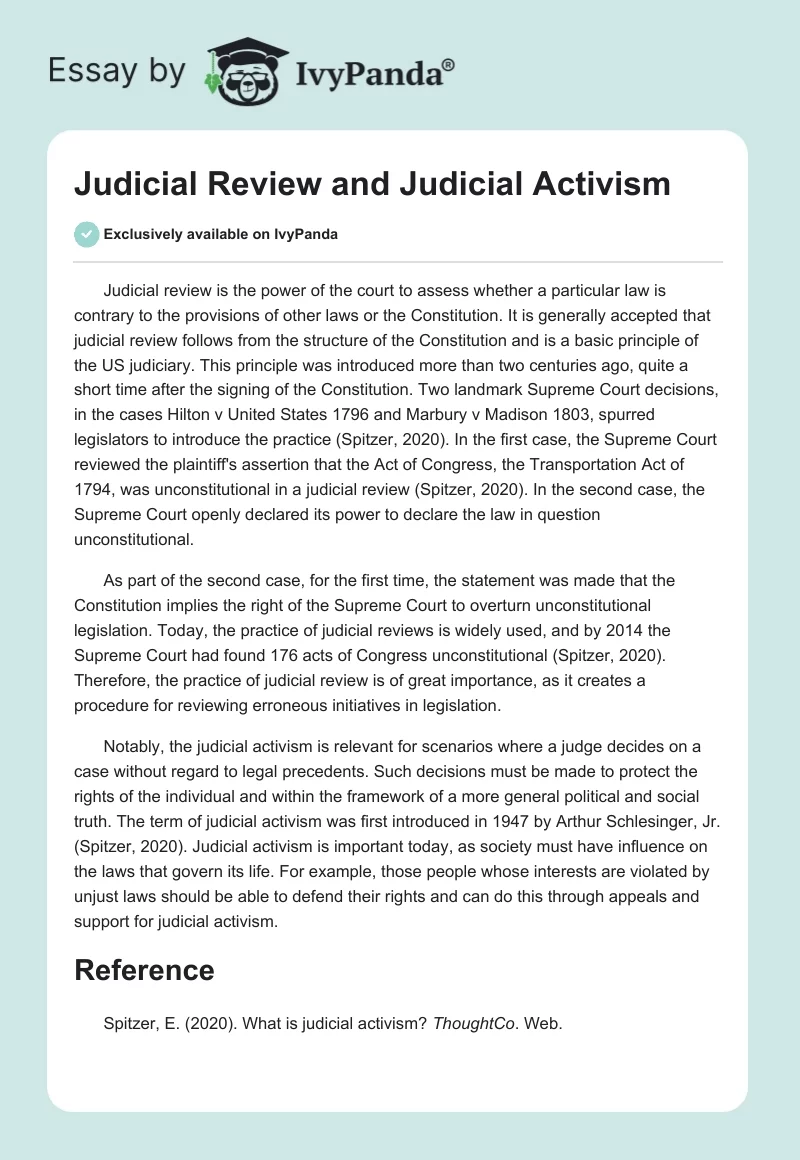 Essay by IvyPanda®

Judicial Review and Judicial Activism

Exclusively available on IvyPanda

Judicial review is the power of the court to assess whether a particular law is contrary to the provisions of other laws or the Constitution. It is generally accepted that judicial review follows from the structure of the Constitution and is a basic principle of the US judiciary. This principle was introduced more than two centuries ago, quite a short time after the signing of the Constitution. Two landmark Supreme Court decisions, in the cases Hilton v United States 1796 and Marbury v Madison 1803, spurred legislators to introduce the practice (Spitzer, 2020). In the first case, the Supreme Court reviewed the plaintiff's assertion that the Act of Congress, the Transportation Act of 1794, was unconstitutional in a judicial review (Spitzer, 2020). In the second case, the Supreme Court openly declared its power to declare the law in question unconstitutional.

As part of the second case, for the first time, the statement was made that the Constitution implies the right of the Supreme Court to overturn unconstitutional legislation. Today, the practice of judicial reviews is widely used, and by 2014 the Supreme Court had found 176 acts of Congress unconstitutional (Spitzer, 2020). Therefore, the practice of judicial review is of great importance, as it creates a procedure for reviewing erroneous initiatives in legislation.

Notably, the judicial activism is relevant for scenarios where a judge decides on a case without regard to legal precedents. Such decisions must be made to protect the rights of the individual and within the framework of a more general political and social truth. The term of judicial activism was first introduced in 1947 by Arthur Schlesinger, Jr. (Spitzer, 2020). Judicial activism is important today, as society must have influence on the laws that govern its life. For example, those people whose interests are violated by unjust laws should be able to defend their rights and can do this through appeals and support for judicial activism.

Reference

Spitzer, E. (2020). What is judicial activism? ThoughtCo. Web.